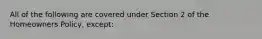 All of the following are covered under Section 2 of the Homeowners Policy, except: